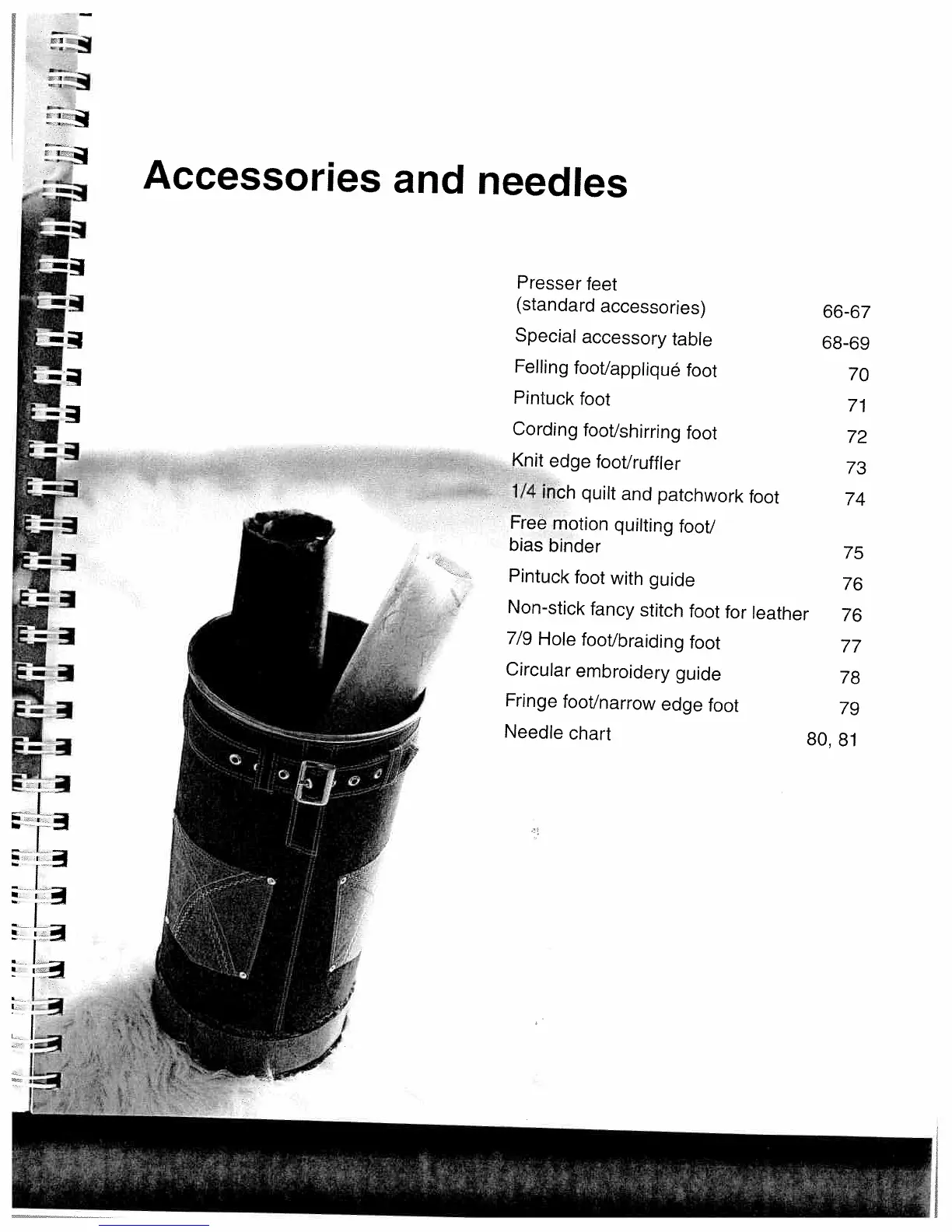 Accessories and needles

| | |
|---|---|
| Presser feet (standard accessories) | 66-67 |
| Special accessory table | 68-69 |
| Felling foot/appliqué foot | 70 |
| Pintuck foot | 71 |
| Cording foot/shirring foot | 72 |
| Knit edge foot/ruffler | 73 |
| 1/4 inch quilt and patchwork foot | 74 |
| Free motion quilting foot/ bias binder | 75 |
| Pintuck foot with guide | 76 |
| Non-stick fancy stitch foot for leather | 76 |
| 7/9 Hole foot/braiding foot | 77 |
| Circular embroidery guide | 78 |
| Fringe foot/narrow edge foot | 79 |
| Needle chart | 80, 81 |